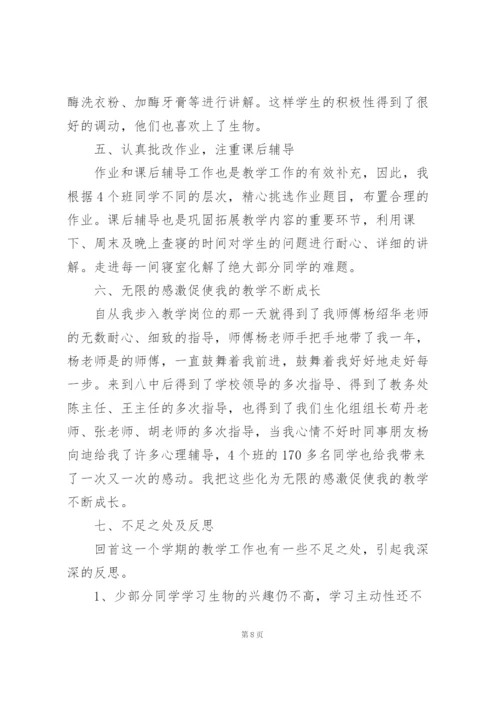 酶洗衣粉、加酶牙膏等进行讲解。这样学生的积极性得到了很好的调动，他们也喜欢上了生物。

五、认真批改作业，注重课后辅导

作业和课后辅导工作也是教学工作的有效补充，因此，我根据4个班同学不同的层次，精心挑选作业题目，布置合理的作业。课后辅导也是巩固拓展教学内容的重要环节，利用课下、周末及晚上查寝的时间对学生的问题进行耐心、详细的讲解。走进每一间寝室化解了绝大部分同学的难题。

六、无限的感激促使我的教学不断成长

自从我步入教学岗位的那一天就得到了我师傅杨绍华老师的无数耐心、细致的指导，师傅杨老师手把手地带了我一年，杨老师是的师傅，一直鼓舞着我前进，鼓舞着我好好地走好每一步。来到八中后得到了学校领导的多次指导、得到了教务处陈主任、王主任的多次指导，也得到了我们生化组组长荀丹老师、张老师、胡老师的多次指导，当我心情不好时同事朋友杨向迪给我了许多心理辅导，4个班的170多名同学也给我带来了一次又一次的感动。我把这些化为无限的感激促使我的教学不断成长。

七、不足之处及反思

回首这一个学期的教学工作也有一些不足之处，引起我深深的反思。

1、少部分同学学习生物的兴趣仍不高，学习主动性还不

第8页